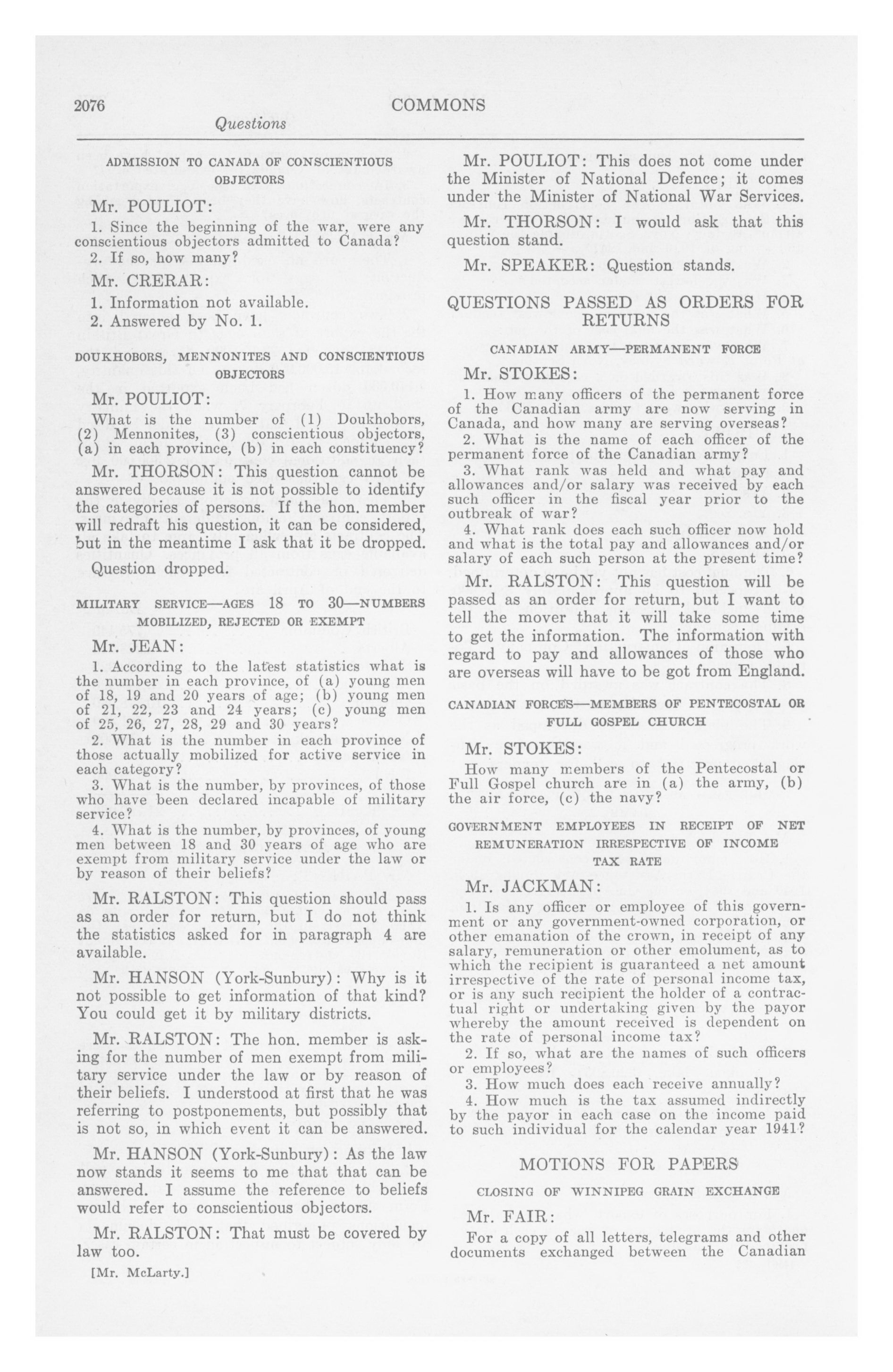 2076 COMMONS

Questions

ADMISSION TO CANADA OF CONSCIENTIOUS OBJECTORS

Mr. POULIOT:

1. Since the beginning of the war, were any conscientious objectors admitted to Canada?

2. If so, how many?

Mr. CRERAR:

1. Information not available.

2. Answered by No. 1.

DOUKHOBORS, MENNONITES AND CONSCIENTIOUS OBJECTORS

Mr. POULIOT:

What is the number of (1) Doukhobors, (2) Mennonites, (3) conscientious objectors, (a) in each province, (b) in each constituency?

Mr. THORSON: This question cannot be answered because it is not possible to identify the categories of persons. If the hon. member will redraft his question, it can be considered, but in the meantime I ask that it be dropped.

Question dropped.

MILITARY SERVICE—AGES 18 TO 30—NUMBERS MOBILIZED, REJECTED OR EXEMPT

Mr. JEAN:

1. According to the latest statistics what is the number in each province, of (a) young men of 18, 19 and 20 years of age; (b) young men of 21, 22, 23 and 24 years; (c) young men of 25, 26, 27, 28, 29 and 30 years?

2. What is the number in each province of those actually mobilized for active service in each category?

3. What is the number, by provinces, of those who have been declared incapable of military service?

4. What is the number, by provinces, of young men between 18 and 30 years of age who are exempt from military service under the law or by reason of their beliefs?

Mr. RALSTON: This question should pass as an order for return, but I do not think the statistics asked for in paragraph 4 are available.

Mr. HANSON (York-Sunbury): Why is it not possible to get information of that kind? You could get it by military districts.

Mr. RALSTON: The hon. member is asking for the number of men exempt from military service under the law or by reason of their beliefs. I understood at first that he was referring to postponements, but possibly that is not so, in which event it can be answered.

Mr. HANSON (York-Sunbury): As the law now stands it seems to me that that can be answered. I assume the reference to beliefs would refer to conscientious objectors.

Mr. RALSTON: That must be covered by law too.

[Mr. McLarty.]

Mr. POULIOT: This does not come under the Minister of National Defence; it comes under the Minister of National War Services.

Mr. THORSON: I would ask that this question stand.

Mr. SPEAKER: Question stands.

QUESTIONS PASSED AS ORDERS FOR RETURNS

CANADIAN ARMY—PERMANENT FORCE

Mr. STOKES:

1. How many officers of the permanent force of the Canadian army are now serving in Canada, and how many are serving overseas?

2. What is the name of each officer of the permanent force of the Canadian army?

3. What rank was held and what pay and allowances and/or salary was received by each such officer in the fiscal year prior to the outbreak of war?

4. What rank does each such officer now hold and what is the total pay and allowances and/or salary of each such person at the present time?

Mr. RALSTON: This question will be passed as an order for return, but I want to tell the mover that it will take some time to get the information. The information with regard to pay and allowances of those who are overseas will have to be got from England.

CANADIAN FORCES—MEMBERS OF PENTECOSTAL OR FULL GOSPEL CHURCH

Mr. STOKES:

How many members of the Pentecostal or Full Gospel church are in (a) the army, (b) the air force, (c) the navy?

GOVERNMENT EMPLOYEES IN RECEIPT OF NET REMUNERATION IRRESPECTIVE OF INCOME TAX RATE

Mr. JACKMAN:

1. Is any officer or employee of this government or any government-owned corporation, or other emanation of the crown, in receipt of any salary, remuneration or other emolument, as to which the recipient is guaranteed a net amount irrespective of the rate of personal income tax, or is any such recipient the holder of a contractual right or undertaking given by the payor whereby the amount received is dependent on the rate of personal income tax?

2. If so, what are the names of such officers or employees?

3. How much does each receive annually?

4. How much is the tax assumed indirectly by the payor in each case on the income paid to such individual for the calendar year 1941?

MOTIONS FOR PAPERS

CLOSING OF WINNIPEG GRAIN EXCHANGE

Mr. FAIR:

For a copy of all letters, telegrams and other documents exchanged between the Canadian